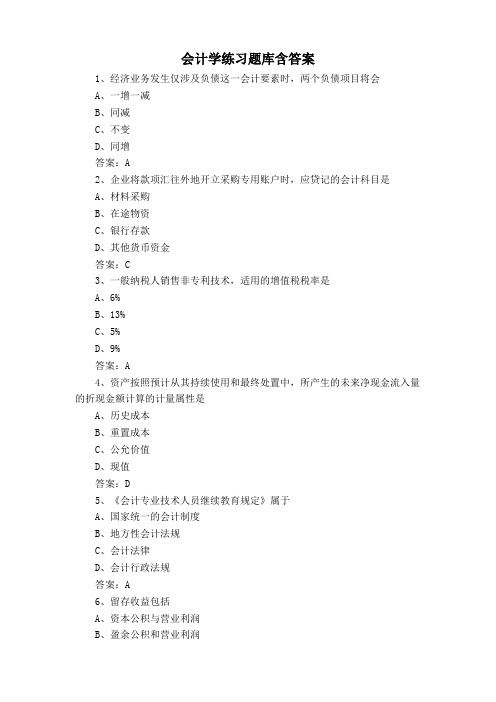 会计学练习题库含答案

1、经济业务发生仅涉及负债这一会计要素时，两个负债项目将会

A、一增一减

B、同减

C、不变

D、同增

答案：A

2、企业将款项汇往外地开立采购专用账户时，应贷记的会计科目是

A、材料采购

B、在途物资

C、银行存款

D、其他货币资金

答案：C

3、一般纳税人销售非专利技术，适用的增值税税率是

A、6%

B、13%

C、5%

D、9%

答案：A

4、资产按照预计从其持续使用和最终处置中，所产生的未来净现金流入量的折现金额计算的计量属性是

A、历史成本

B、重置成本

C、公允价值

D、现值

答案：D

5、《会计专业技术人员继续教育规定》属于

A、国家统一的会计制度

B、地方性会计法规

C、会计法律

D、会计行政法规

答案：A

6、留存收益包括

A、资本公积与营业利润

B、盈余公积和营业利润